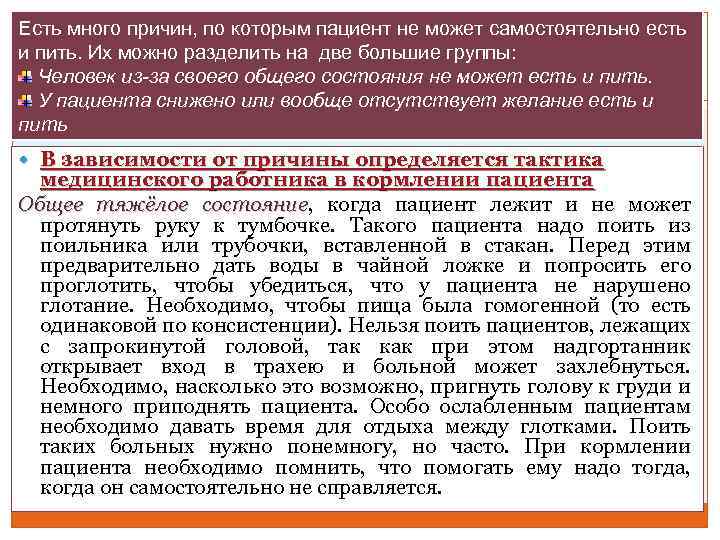 Есть много причин, по которым пациент не может самостоятельно есть и пить. Их можно разделить на две большие группы:
Человек из-за своего общего состояния не может есть и пить.
У пациента снижено или вообще отсутствует желание есть и пить

В зависимости от причины определяется тактика медицинского работника в кормлении пациента
Общее тяжёлое состояние, когда пациент лежит и не может протянуть руку к тумбочке. Такого пациента надо поить из поильника или трубочки, вставленной в стакан. Перед этим предварительно дать воды в чайной ложке и попросить его проглотить, чтобы убедиться, что у пациента не нарушено глотание. Необходимо, чтобы пища была гомогенной (то есть одинаковой по консистенции). Нельзя поить пациентов, лежащих с запрокинутой головой, так как при этом надгортанник открывает вход в трахею и больной может захлебнуться. Необходимо, насколько это возможно, пригнуть голову к груди и немного приподнять пациента. Особо ослабленным пациентам необходимо давать время для отдыха между глотками. Поить таких больных нужно понемногу, но часто. При кормлении пациента необходимо помнить, что помогать ему надо тогда, когда он самостоятельно не справляется.